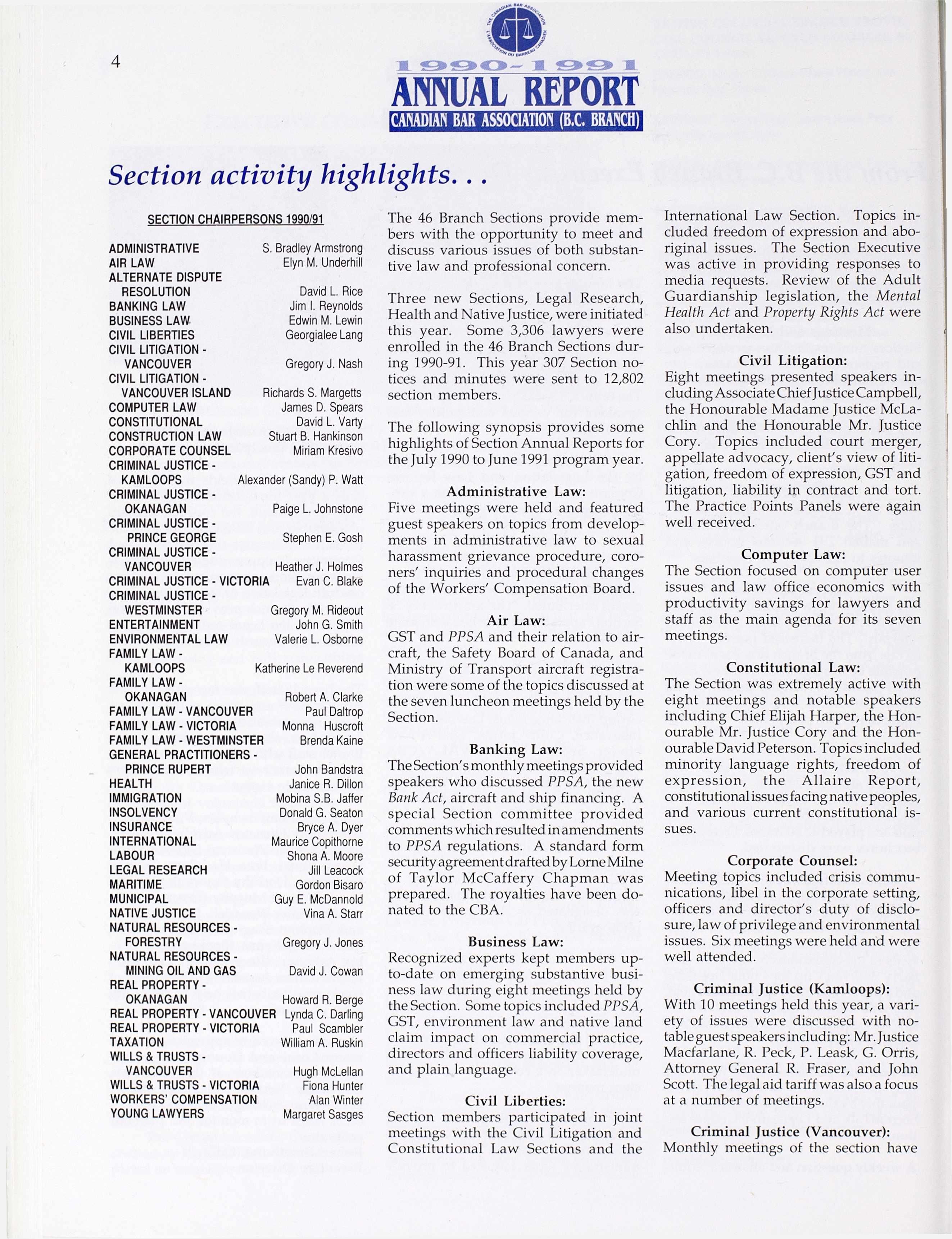 4

THE CANADIAN BAR ASSOCIATION L'ASSOCIATION DU BARREAU CANADIEN

1990-1991
ANNUAL REPORT
CANADIAN BAR ASSOCIATION (B.C. BRANCH)

Section activity highlights...

SECTION CHAIRPERSONS 1990/91

| | |
|---|---|
| ADMINISTRATIVE | S. Bradley Armstrong |
| AIR LAW | Elyn M. Underhill |
| ALTERNATE DISPUTE RESOLUTION | David L. Rice |
| BANKING LAW | Jim I. Reynolds |
| BUSINESS LAW | Edwin M. Lewin |
| CIVIL LIBERTIES | Georgialee Lang |
| CIVIL LITIGATION - VANCOUVER | Gregory J. Nash |
| CIVIL LITIGATION - VANCOUVER ISLAND | Richards S. Margetts |
| COMPUTER LAW | James D. Spears |
| CONSTITUTIONAL | David L. Varty |
| CONSTRUCTION LAW | Stuart B. Hankinson |
| CORPORATE COUNSEL | Miriam Kresivo |
| CRIMINAL JUSTICE - KAMLOOPS | Alexander (Sandy) P. Watt |
| CRIMINAL JUSTICE - OKANAGAN | Paige L. Johnstone |
| CRIMINAL JUSTICE - PRINCE GEORGE | Stephen E. Gosh |
| CRIMINAL JUSTICE - VANCOUVER | Heather J. Holmes |
| CRIMINAL JUSTICE - VICTORIA | Evan C. Blake |
| CRIMINAL JUSTICE - WESTMINSTER | Gregory M. Rideout |
| ENTERTAINMENT | John G. Smith |
| ENVIRONMENTAL LAW | Valerie L. Osborne |
| FAMILY LAW - KAMLOOPS | Katherine Le Reverend |
| FAMILY LAW - OKANAGAN | Robert A. Clarke |
| FAMILY LAW - VANCOUVER | Paul Daltrop |
| FAMILY LAW - VICTORIA | Monna Huscroft |
| FAMILY LAW - WESTMINSTER | Brenda Kaine |
| GENERAL PRACTITIONERS - PRINCE RUPERT | John Bandstra |
| HEALTH | Janice R. Dillon |
| IMMIGRATION | Mobina S.B. Jaffer |
| INSOLVENCY | Donald G. Seaton |
| INSURANCE | Bryce A. Dyer |
| INTERNATIONAL | Maurice Copithorne |
| LABOUR | Shona A. Moore |
| LEGAL RESEARCH | Jill Leacock |
| MARITIME | Gordon Bisaro |
| MUNICIPAL | Guy E. McDannold |
| NATIVE JUSTICE | Vina A. Starr |
| NATURAL RESOURCES - FORESTRY | Gregory J. Jones |
| NATURAL RESOURCES - MINING OIL AND GAS | David J. Cowan |
| REAL PROPERTY - OKANAGAN | Howard R. Berge |
| REAL PROPERTY - VANCOUVER | Lynda C. Darling |
| REAL PROPERTY - VICTORIA | Paul Scambler |
| TAXATION | William A. Ruskin |
| WILLS & TRUSTS - VANCOUVER | Hugh McLellan |
| WILLS & TRUSTS - VICTORIA | Fiona Hunter |
| WORKERS' COMPENSATION | Alan Winter |
| YOUNG LAWYERS | Margaret Sasges |

The 46 Branch Sections provide members with the opportunity to meet and discuss various issues of both substantive law and professional concern.

Three new Sections, Legal Research, Health and Native Justice, were initiated this year. Some 3,306 lawyers were enrolled in the 46 Branch Sections during 1990-91. This year 307 Section notices and minutes were sent to 12,802 section members.

The following synopsis provides some highlights of Section Annual Reports for the July 1990 to June 1991 program year.

Administrative Law:
Five meetings were held and featured guest speakers on topics from developments in administrative law to sexual harassment grievance procedure, coroners' inquiries and procedural changes of the Workers' Compensation Board.

Air Law:
GST and PPSA and their relation to aircraft, the Safety Board of Canada, and Ministry of Transport aircraft registration were some of the topics discussed at the seven luncheon meetings held by the Section.

Banking Law:
The Section's monthly meetings provided speakers who discussed PPSA, the new Bank Act, aircraft and ship financing. A special Section committee provided comments which resulted in amendments to PPSA regulations. A standard form security agreement drafted by Lorne Milne of Taylor McCaffery Chapman was prepared. The royalties have been donated to the CBA.

Business Law:
Recognized experts kept members up-to-date on emerging substantive business law during eight meetings held by the Section. Some topics included PPSA, GST, environment law and native land claim impact on commercial practice, directors and officers liability coverage, and plain language.

Civil Liberties:
Section members participated in joint meetings with the Civil Litigation and Constitutional Law Sections and the International Law Section. Topics included freedom of expression and aboriginal issues. The Section Executive was active in providing responses to media requests. Review of the Adult Guardianship legislation, the Mental Health Act and Property Rights Act were also undertaken.

Civil Litigation:
Eight meetings presented speakers including Associate Chief Justice Campbell, the Honourable Madame Justice McLachlin and the Honourable Mr. Justice Cory. Topics included court merger, appellate advocacy, client's view of litigation, freedom of expression, GST and litigation, liability in contract and tort. The Practice Points Panels were again well received.

Computer Law:
The Section focused on computer user issues and law office economics with productivity savings for lawyers and staff as the main agenda for its seven meetings.

Constitutional Law:
The Section was extremely active with eight meetings and notable speakers including Chief Elijah Harper, the Honourable Mr. Justice Cory and the Honourable David Peterson. Topics included minority language rights, freedom of expression, the Allaire Report, constitutional issues facing native peoples, and various current constitutional issues.

Corporate Counsel:
Meeting topics included crisis communications, libel in the corporate setting, officers and director's duty of disclosure, law of privilege and environmental issues. Six meetings were held and were well attended.

Criminal Justice (Kamloops):
With 10 meetings held this year, a variety of issues were discussed with notable guest speakers including: Mr. Justice Macfarlane, R. Peck, P. Leask, G. Orris, Attorney General R. Fraser, and John Scott. The legal aid tariff was also a focus at a number of meetings.

Criminal Justice (Vancouver):
Monthly meetings of the section have